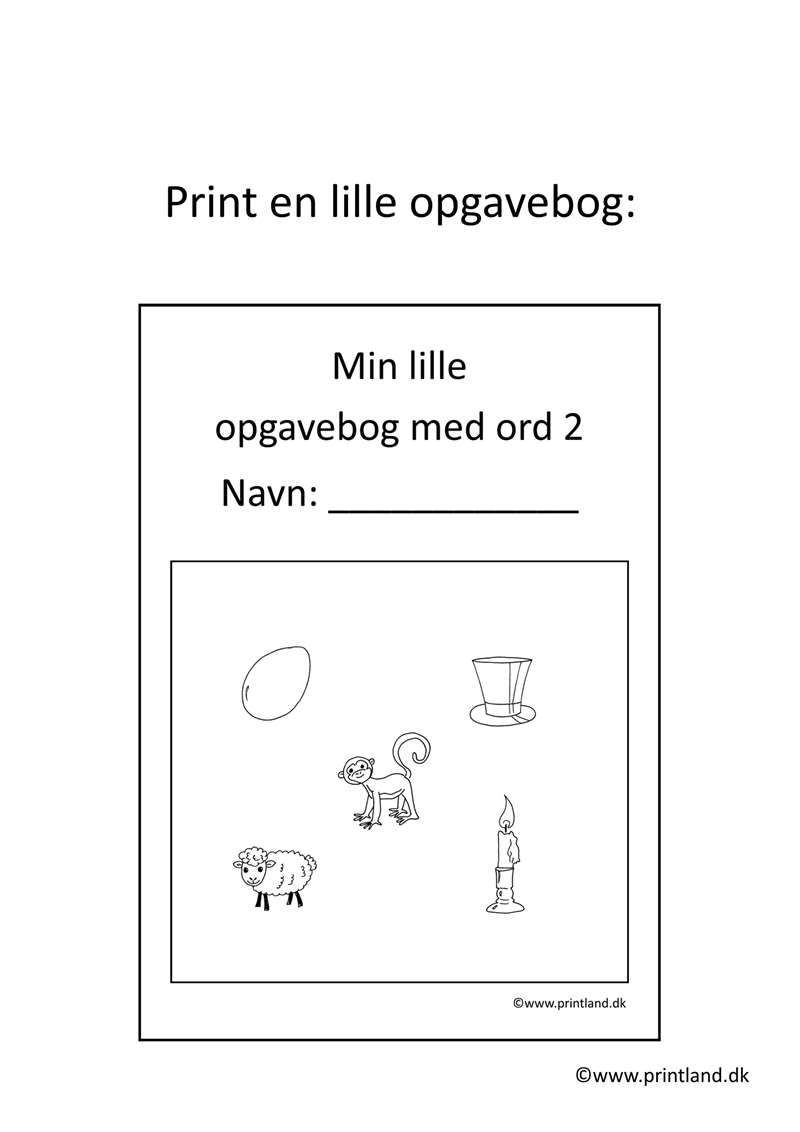 Print en lille opgavebog:

Min lille
opgavebog med ord 2

Navn: ____________

©www.printland.dk

©www.printland.dk